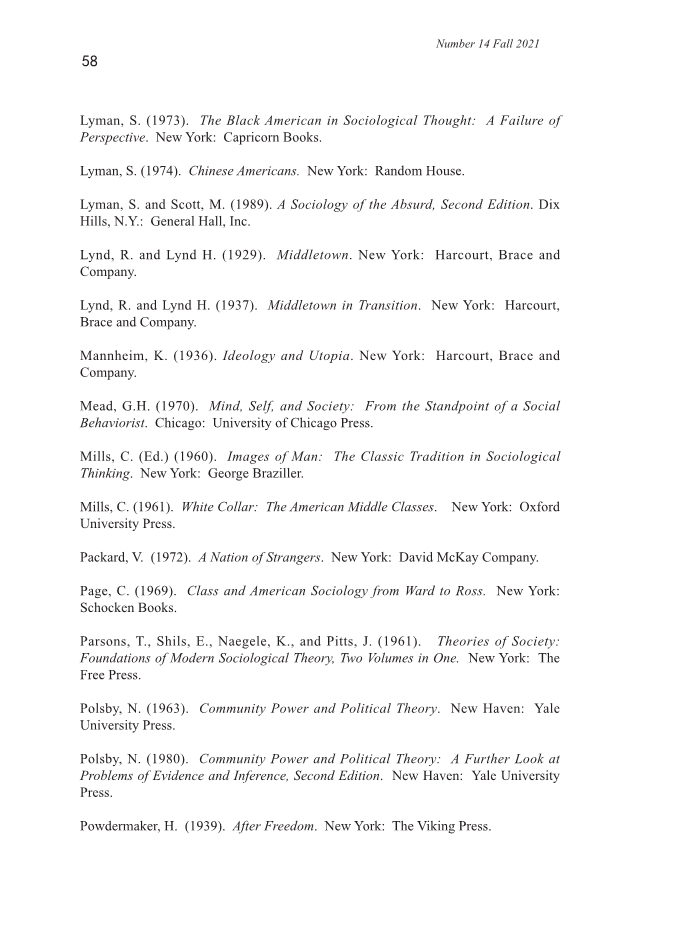 Number 14 Fall 2021

58

Lyman, S. (1973). The Black American in Sociological Thought: A Failure of Perspective. New York: Capricorn Books.

Lyman, S. (1974). Chinese Americans. New York: Random House.

Lyman, S. and Scott, M. (1989). A Sociology of the Absurd, Second Edition. Dix Hills, N.Y.: General Hall, Inc.

Lynd, R. and Lynd H. (1929). Middletown. New York: Harcourt, Brace and Company.

Lynd, R. and Lynd H. (1937). Middletown in Transition. New York: Harcourt, Brace and Company.

Mannheim, K. (1936). Ideology and Utopia. New York: Harcourt, Brace and Company.

Mead, G.H. (1970). Mind, Self, and Society: From the Standpoint of a Social Behaviorist. Chicago: University of Chicago Press.

Mills, C. (Ed.) (1960). Images of Man: The Classic Tradition in Sociological Thinking. New York: George Braziller.

Mills, C. (1961). White Collar: The American Middle Classes. New York: Oxford University Press.

Packard, V. (1972). A Nation of Strangers. New York: David McKay Company.

Page, C. (1969). Class and American Sociology from Ward to Ross. New York: Schocken Books.

Parsons, T., Shils, E., Naegele, K., and Pitts, J. (1961). Theories of Society: Foundations of Modern Sociological Theory, Two Volumes in One. New York: The Free Press.

Polsby, N. (1963). Community Power and Political Theory. New Haven: Yale University Press.

Polsby, N. (1980). Community Power and Political Theory: A Further Look at Problems of Evidence and Inference, Second Edition. New Haven: Yale University Press.

Powdermaker, H. (1939). After Freedom. New York: The Viking Press.